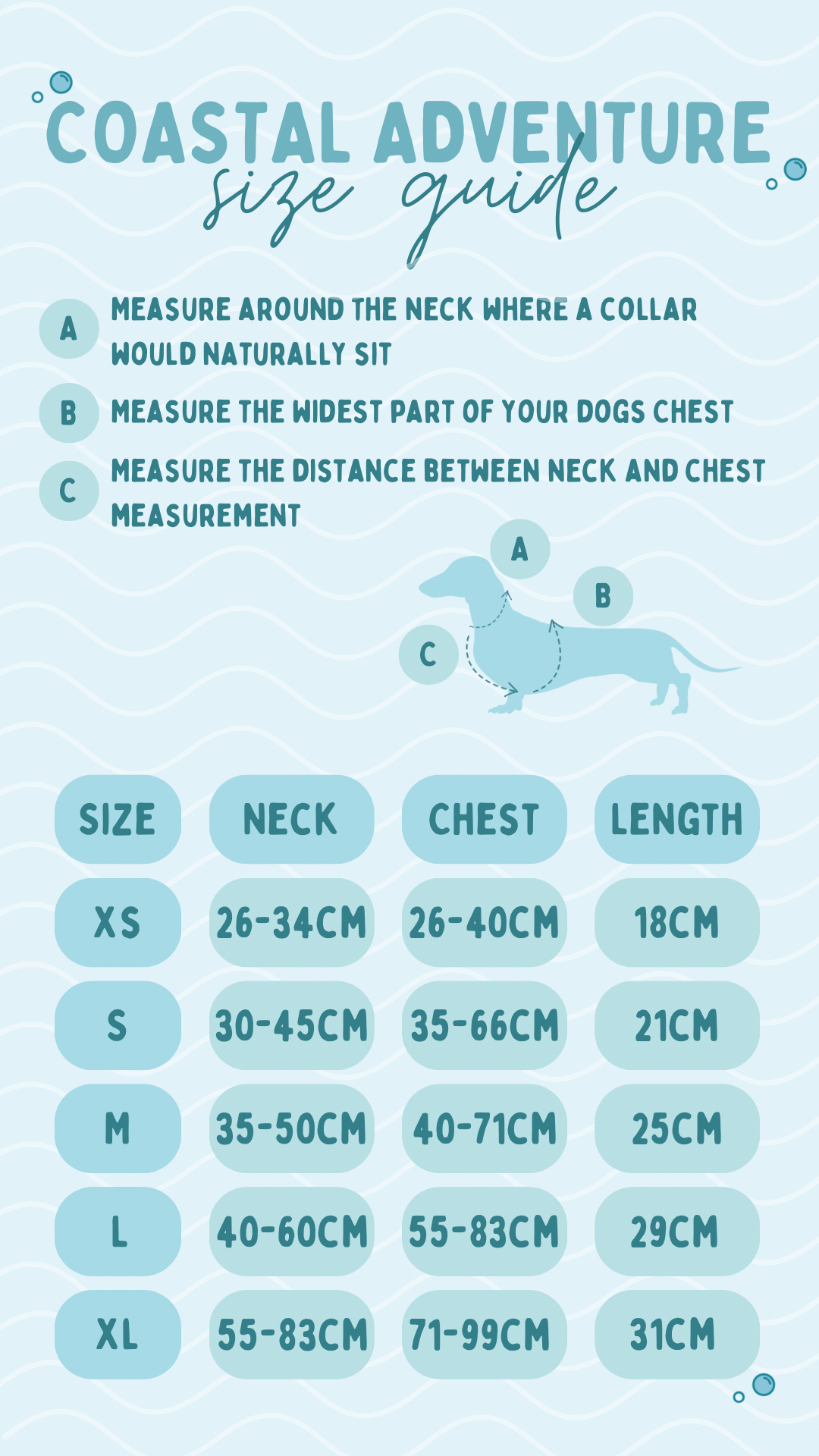 COASTAL ADVENTURE
size guide

A MEASURE AROUND THE NECK WHERE A COLLAR WOULD NATURALLY SIT

B MEASURE THE WIDEST PART OF YOUR DOGS CHEST

C MEASURE THE DISTANCE BETWEEN NECK AND CHEST MEASUREMENT

A
B
C

| SIZE | NECK | CHEST | LENGTH |
|---|---|---|---|
| XS | 26-34CM | 26-40CM | 18CM |
| S | 30-45CM | 35-66CM | 21CM |
| M | 35-50CM | 40-71CM | 25CM |
| L | 40-60CM | 55-83CM | 29CM |
| XL | 55-83CM | 71-99CM | 31CM |